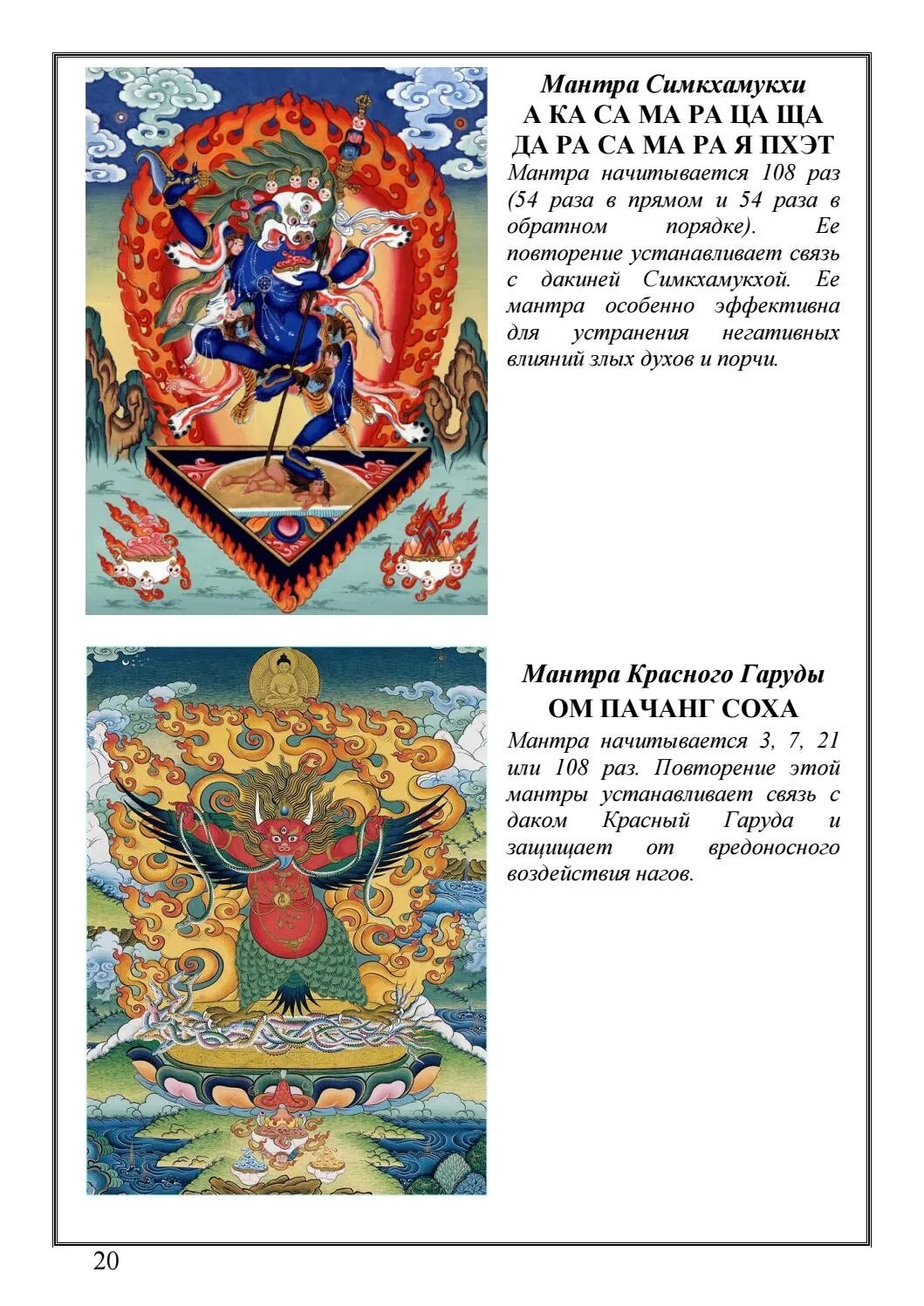 Мантра Симкхамукхи
А КА СА МА РА ЦА ЩА
ДА РА СА МА РА Я ПХЭТ
Мантра начитывается 108 раз (54 раза в прямом и 54 раза в обратном порядке). Ее повторение устанавливает связь с дакиней Симкхамукхой. Ее мантра особенно эффективна для устранения негативных влияний злых духов и порчи.

Мантра Красного Гаруды
ОМ ПАЧАНГ СОХА
Мантра начитывается 3, 7, 21 или 108 раз. Повторение этой мантры устанавливает связь с даком Красный Гаруда и защищает от вредоносного воздействия нагов.

20